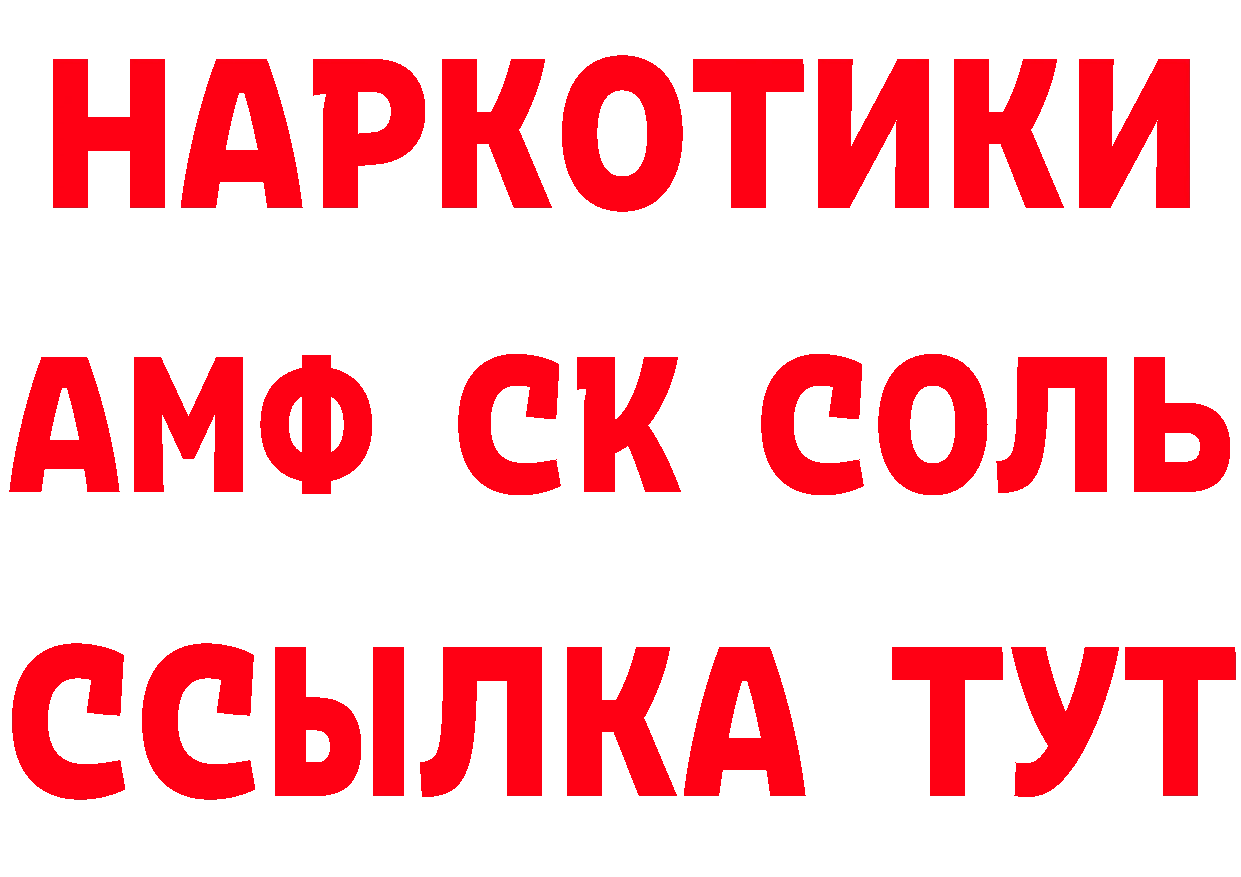 НАРКОТИКИ

АМФ СК СОЛЬ

ССЫЛКА ТУТ